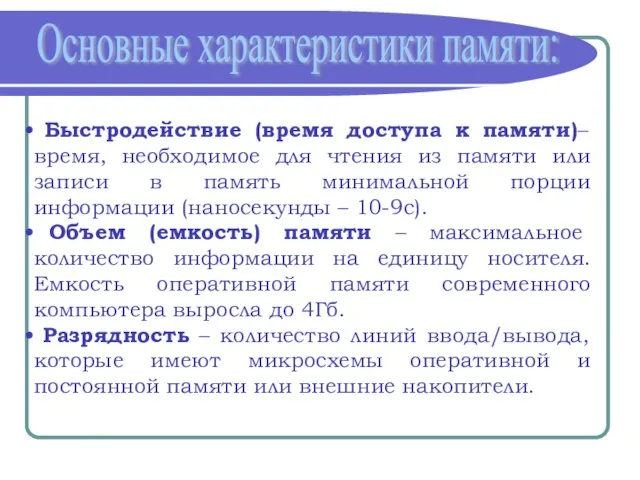 Основные характеристики памяти:

• Быстродействие (время доступа к памяти)– время, необходимое для чтения из памяти или записи в память минимальной порции информации (наносекунды – 10-9с).

• Объем (емкость) памяти – максимальное количество информации на единицу носителя. Емкость оперативной памяти современного компьютера выросла до 4Гб.

• Разрядность – количество линий ввода/вывода, которые имеют микросхемы оперативной и постоянной памяти или внешние накопители.